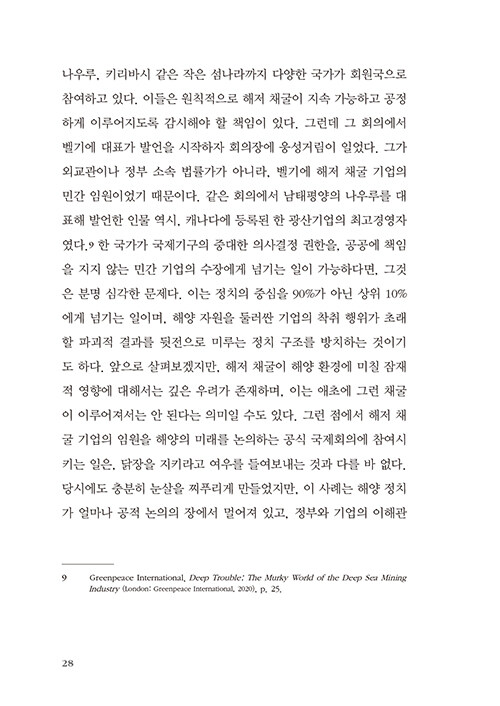 나우루, 키리바시 같은 작은 섬나라까지 다양한 국가가 회원국으로 참여하고 있다. 이들은 원칙적으로 해저 채굴이 지속 가능하고 공정하게 이루어지도록 감시해야 할 책임이 있다. 그런데 그 회의에서 벨기에 대표가 발언을 시작하자 회의장에 웅성거림이 일었다. 그가 외교관이나 정부 소속 법률가가 아니라, 벨기에 해저 채굴 기업의 민간 임원이었기 때문이다. 같은 회의에서 남태평양의 나우루를 대표해 발언한 인물 역시, 캐나다에 등록된 한 광산기업의 최고경영자였다.9 한 국가가 국제기구의 중대한 의사결정 권한을, 공공에 책임을 지지 않는 민간 기업의 수장에게 넘기는 일이 가능하다면, 그것은 분명 심각한 문제다. 이는 정치의 중심을 90%가 아닌 상위 10%에게 넘기는 일이며, 해양 자원을 둘러싼 기업의 착취 행위가 초래할 파괴적 결과를 뒷전으로 미루는 정치 구조를 방치하는 것이기도 하다. 앞으로 살펴보겠지만, 해저 채굴이 해양 환경에 미칠 잠재적 영향에 대해서는 깊은 우려가 존재하며, 이는 애초에 그런 채굴이 이루어져서는 안 된다는 의미일 수도 있다. 그런 점에서 해저 채굴 기업의 임원을 해양의 미래를 논의하는 공식 국제회의에 참여시키는 일은, 닭장을 지키라고 여우를 들여보내는 것과 다를 바 없다. 당시에도 충분히 눈살을 찌푸리게 만들었지만, 이 사례는 해양 정치가 얼마나 공적 논의의 장에서 멀어져 있고, 정부와 기업의 이해관

9 Greenpeace International, Deep Trouble: The Murky World of the Deep Sea Mining Industry (London: Greenpeace International, 2020), p. 25.

28